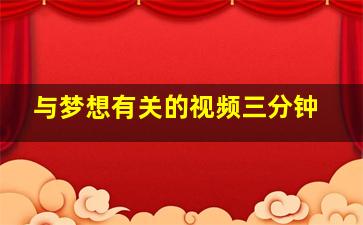 与梦想有关的视频三分钟